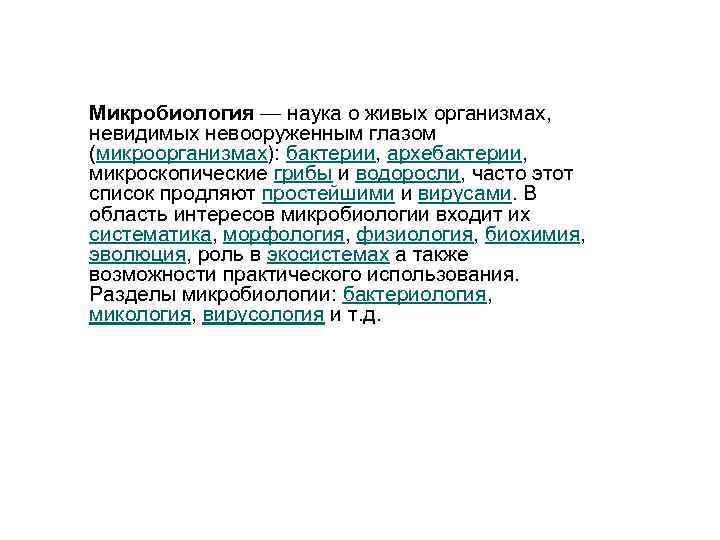 Микробиология — наука о живых организмах, невидимых невооруженным глазом (микроорганизмах): бактерии, архебактерии, микроскопические грибы и водоросли, часто этот список продляют простейшими и вирусами. В область интересов микробиологии входит их систематика, морфология, физиология, биохимия, эволюция, роль в экосистемах а также возможности практического использования. Разделы микробиологии: бактериология, микология, вирусология и т.д.